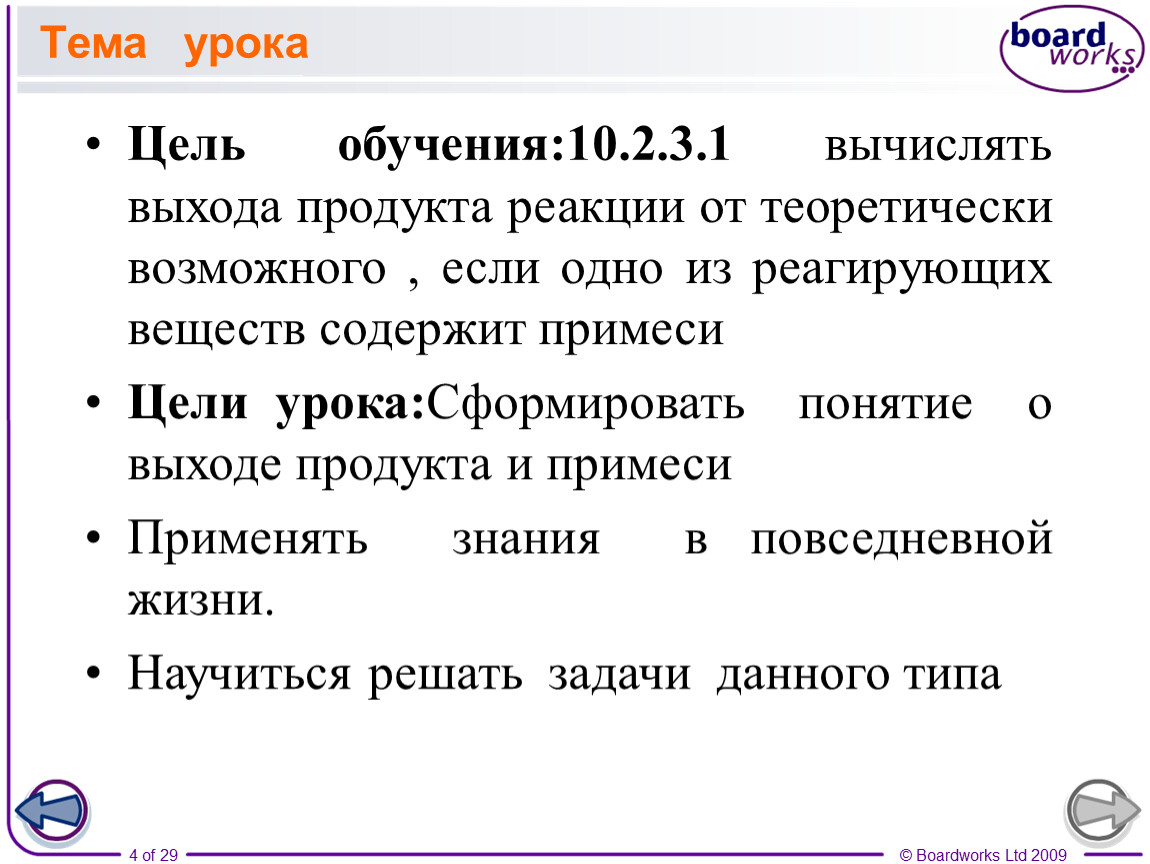 Тема урока

board works

• Цель обучения:10.2.3.1 вычислять выхода продукта реакции от теоретически возможного , если одно из реагирующих веществ содержит примеси

• Цели урока:Сформировать понятие о выходе продукта и примеси

• Применять знания в повседневной жизни.

• Научиться решать задачи данного типа

4 of 29

© Boardworks Ltd 2009